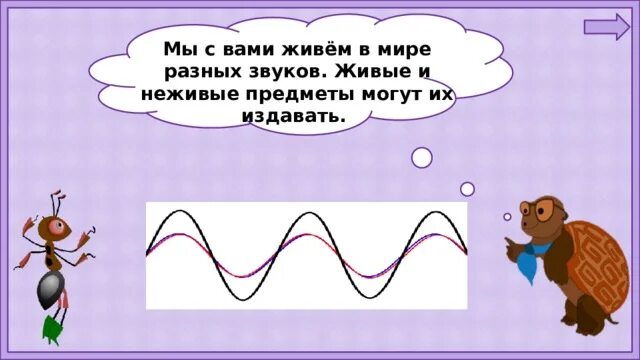 Мы с вами живём в мире разных звуков. Живые и неживые предметы могут их издавать.